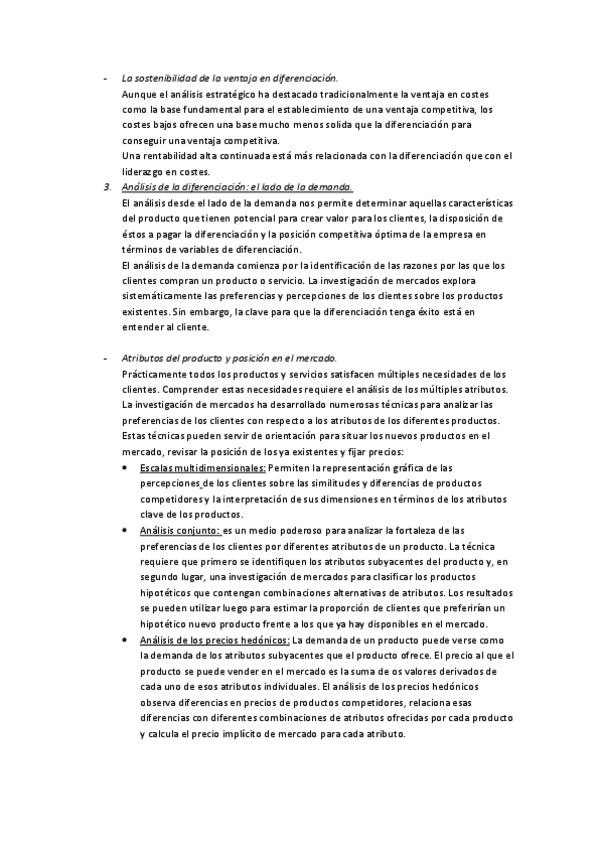 - La sostenibilidad de la ventaja en diferenciación.
Aunque el análisis estratégico ha destacado tradicionalmente la ventaja en costes como la base fundamental para el establecimiento de una ventaja competitiva, los costes bajos ofrecen una base mucho menos solida que la diferenciación para conseguir una ventaja competitiva.
Una rentabilidad alta continuada está más relacionada con la diferenciación que con el liderazgo en costes.

3. Análisis de la diferenciación: el lado de la demanda.
El análisis desde el lado de la demanda nos permite determinar aquellas características del producto que tienen potencial para crear valor para los clientes, la disposición de éstos a pagar la diferenciación y la posición competitiva óptima de la empresa en términos de variables de diferenciación.
El análisis de la demanda comienza por la identificación de las razones por las que los clientes compran un producto o servicio. La investigación de mercados explora sistemáticamente las preferencias y percepciones de los clientes sobre los productos existentes. Sin embargo, la clave para que la diferenciación tenga éxito está en entender al cliente.

- Atributos del producto y posición en el mercado.
Prácticamente todos los productos y servicios satisfacen múltiples necesidades de los clientes. Comprender estas necesidades requiere el análisis de los múltiples atributos. La investigación de mercados ha desarrollado numerosas técnicas para analizar las preferencias de los clientes con respecto a los atributos de los diferentes productos. Estas técnicas pueden servir de orientación para situar los nuevos productos en el mercado, revisar la posición de los ya existentes y fijar precios:
• Escalas multidimensionales: Permiten la representación gráfica de las percepciones de los clientes sobre las similitudes y diferencias de productos competidores y la interpretación de sus dimensiones en términos de los atributos clave de los productos.
• Análisis conjunto: es un medio poderoso para analizar la fortaleza de las preferencias de los clientes por diferentes atributos de un producto. La técnica requiere que primero se identifiquen los atributos subyacentes del producto y, en segundo lugar, una investigación de mercados para clasificar los productos hipotéticos que contengan combinaciones alternativas de atributos. Los resultados se pueden utilizar luego para estimar la proporción de clientes que preferirían un hipotético nuevo producto frente a los que ya hay disponibles en el mercado.
• Análisis de los precios hedónicos: La demanda de un producto puede verse como la demanda de los atributos subyacentes que el producto ofrece. El precio al que el producto se puede vender en el mercado es la suma de os valores derivados de cada uno de esos atributos individuales. El análisis de los precios hedónicos observa diferencias en precios de productos competidores, relaciona esas diferencias con diferentes combinaciones de atributos ofrecidas por cada producto y calcula el precio implícito de mercado para cada atributo.